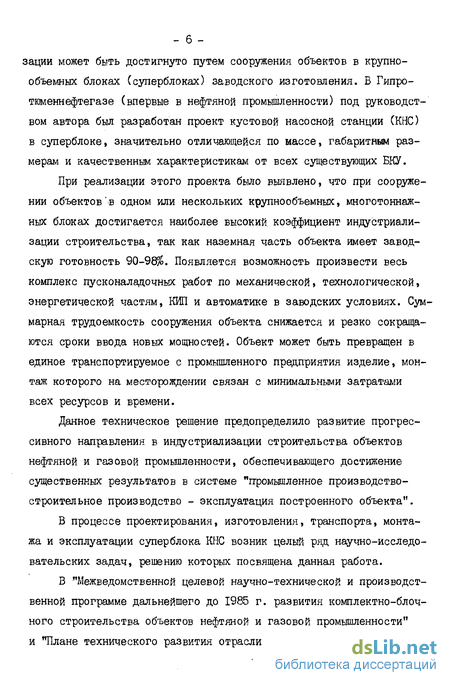 - 6 -

зации может быть достигнуто путем сооружения объектов в крупнообъемных блоках (суперблоках) заводского изготовления. В Гипротюменнефтегазе (впервые в нефтяной промышленности) под руководством автора был разработан проект кустовой насосной станции (КНС) в суперблоке, значительно отличающейся по массе, габаритным размерам и качественным характеристикам от всех существующих БКУ.

При реализации этого проекта было выявлено, что при сооружении объектов в одном или нескольких крупнообъемных, многотоннажных блоках достигается наиболее высокий коэффициент индустриализации строительства, так как наземная часть объекта имеет заводскую готовность 90-98%. Появляется возможность произвести весь комплекс пусконаладочных работ по механической, технологической, энергетической частям, КИП и автоматике в заводских условиях. Суммарная трудоемкость сооружения объекта снижается и резко сокращаются сроки ввода новых мощностей. Объект может быть превращен в единое транспортируемое с промышленного предприятия изделие, монтаж которого на месторождении связан с минимальными затратами всех ресурсов и времени.

Данное техническое решение предопределило развитие прогрессивного направления в индустриализации строительства объектов нефтяной и газовой промышленности, обеспечивающего достижение существенных результатов в системе "промышленное производство-строительное производство - эксплуатация построенного объекта".

В процессе проектирования, изготовления, транспорта, монтажа и эксплуатации суперблока КНС возник целый ряд научно-исследовательских задач, решению которых посвящена данная работа.

В "Межведомственной целевой научно-технической и производственной программе дальнейшего до 1985 г. развития комплектно-блочного строительства объектов нефтяной и газовой промышленности" и "Плане технического развития отрасли

dsLib.net
библиотека диссертаций